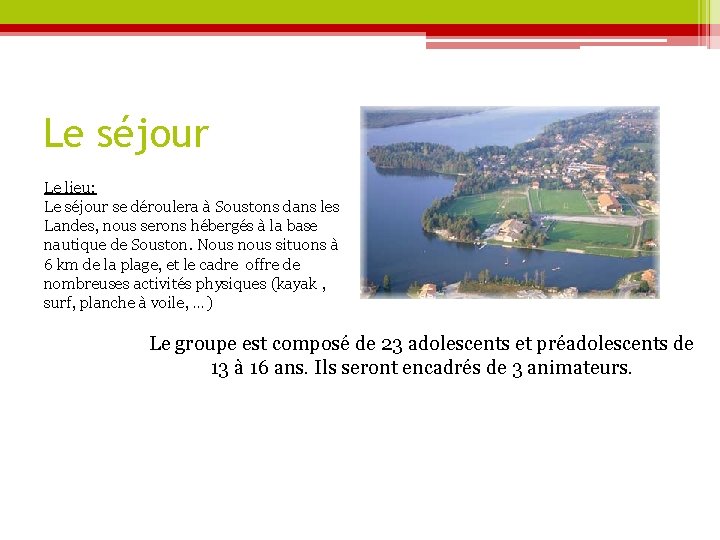 Le séjour

Le lieu:
Le séjour se déroulera à Soustons dans les Landes, nous serons hébergés à la base nautique de Souston. Nous nous situons à 6 km de la plage, et le cadre offre de nombreuses activités physiques (kayak , surf, planche à voile, …)

Le groupe est composé de 23 adolescents et préadolescents de 13 à 16 ans. Ils seront encadrés de 3 animateurs.